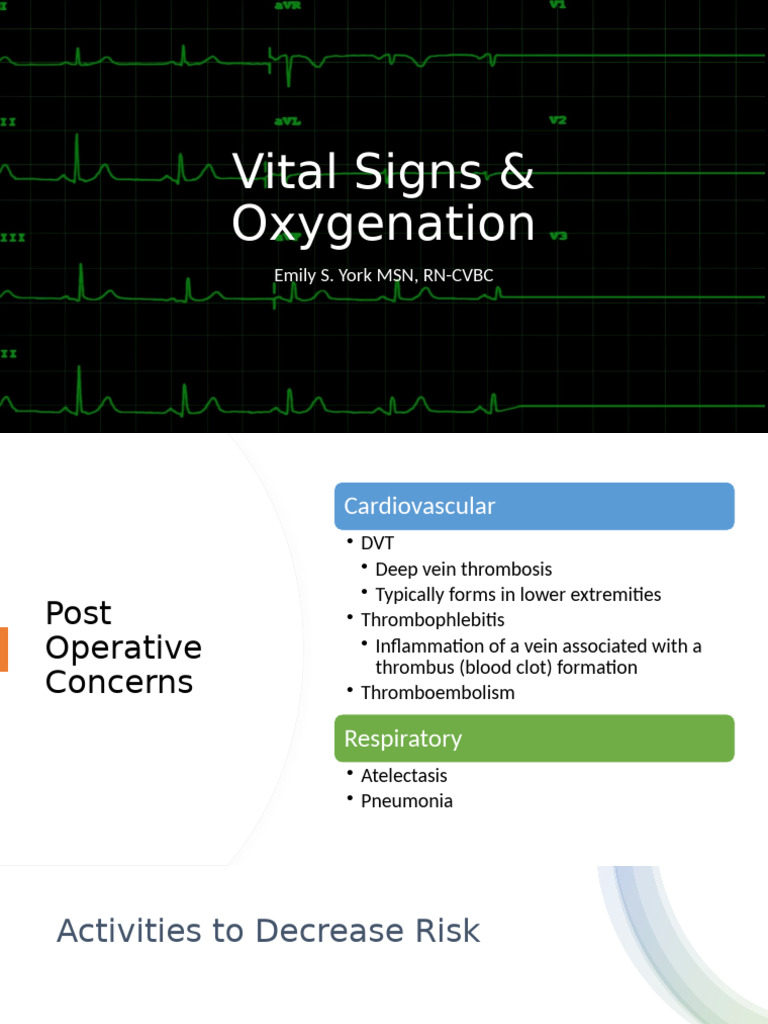 aVR
V1
II
aVL
V2
III
V3
II

Vital Signs & Oxygenation

Emily S. York MSN, RN-CVBC

Post Operative Concerns

Cardiovascular

• DVT
  • Deep vein thrombosis
  • Typically forms in lower extremities
• Thrombophlebitis
  • Inflammation of a vein associated with a thrombus (blood clot) formation
• Thromboembolism

Respiratory

• Atelectasis
• Pneumonia

Activities to Decrease Risk